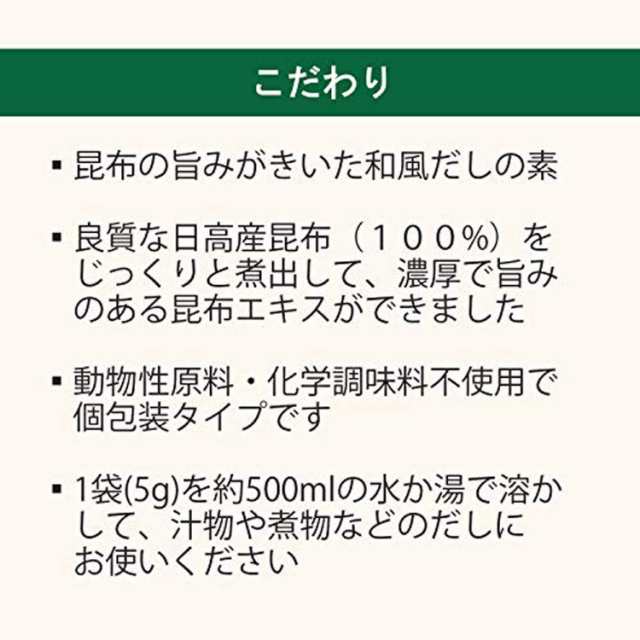 こだわり

▪ 昆布の旨みがきいた和風だしの素

▪ 良質な日高産昆布（１００%）をじっくりと煮出して、濃厚で旨みのある昆布エキスができました

▪ 動物性原料・化学調味料不使用で個包装タイプです

▪ 1袋(5g)を約500mlの水か湯で溶かして、汁物や煮物などのだしにお使いください